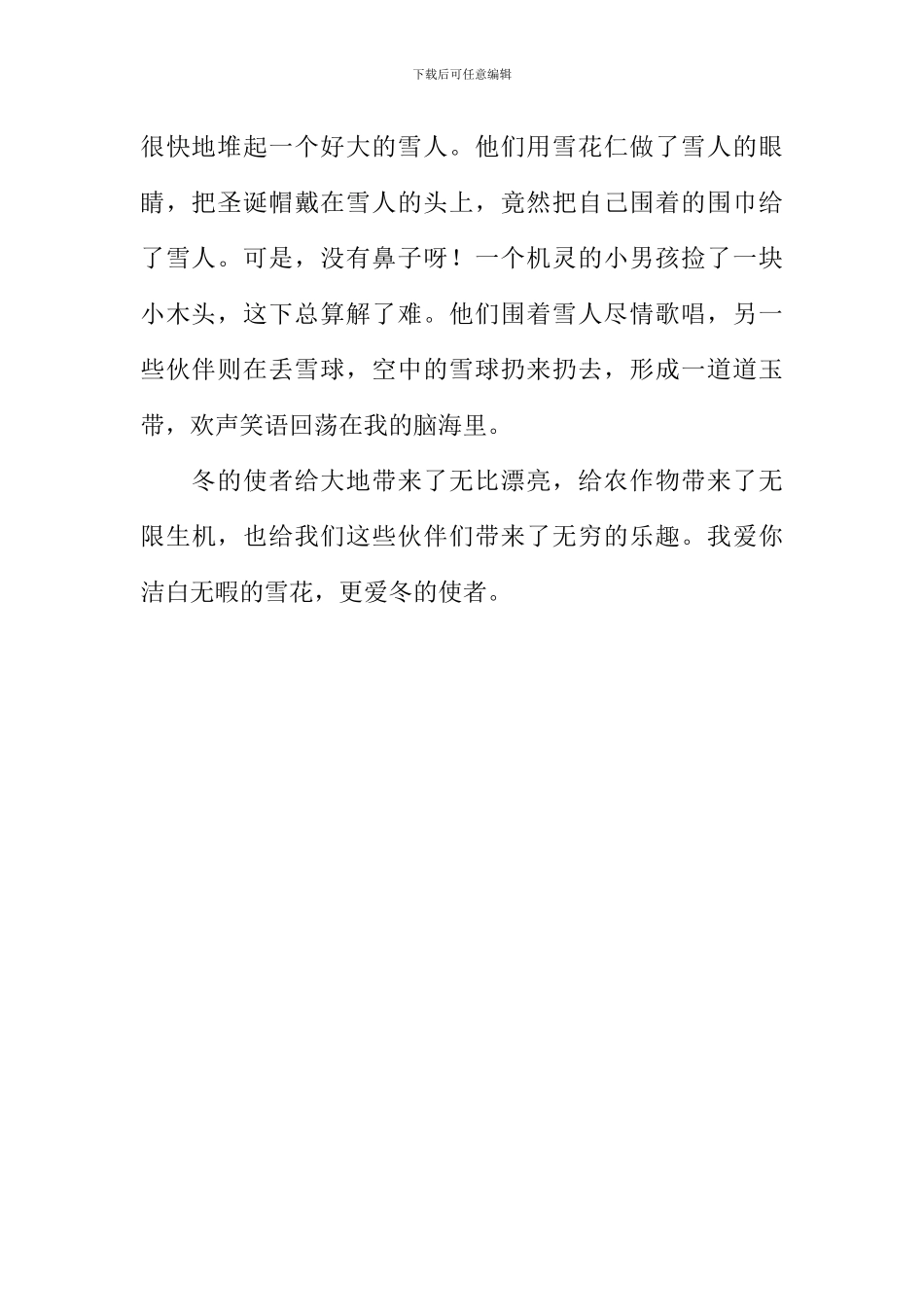 下载后可任意编辑

很快地堆起一个好大的雪人。他们用雪花仁做了雪人的眼睛，把圣诞帽戴在雪人的头上，竟然把自己围着的围巾给了雪人。可是，没有鼻子呀！一个机灵的小男孩捡了一块小木头，这下总算解了难。他们围着雪人尽情歌唱，另一些伙伴则在丢雪球，空中的雪球扔来扔去，形成一道道玉带，欢声笑语回荡在我的脑海里。

冬的使者给大地带来了无比漂亮，给农作物带来了无限生机，也给我们这些伙伴们带来了无穷的乐趣。我爱你洁白无暇的雪花，更爱冬的使者。